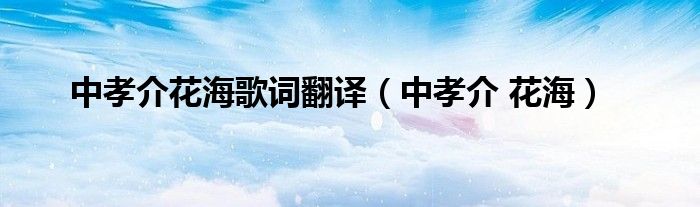 中孝介花海歌词翻译（中孝介 花海）